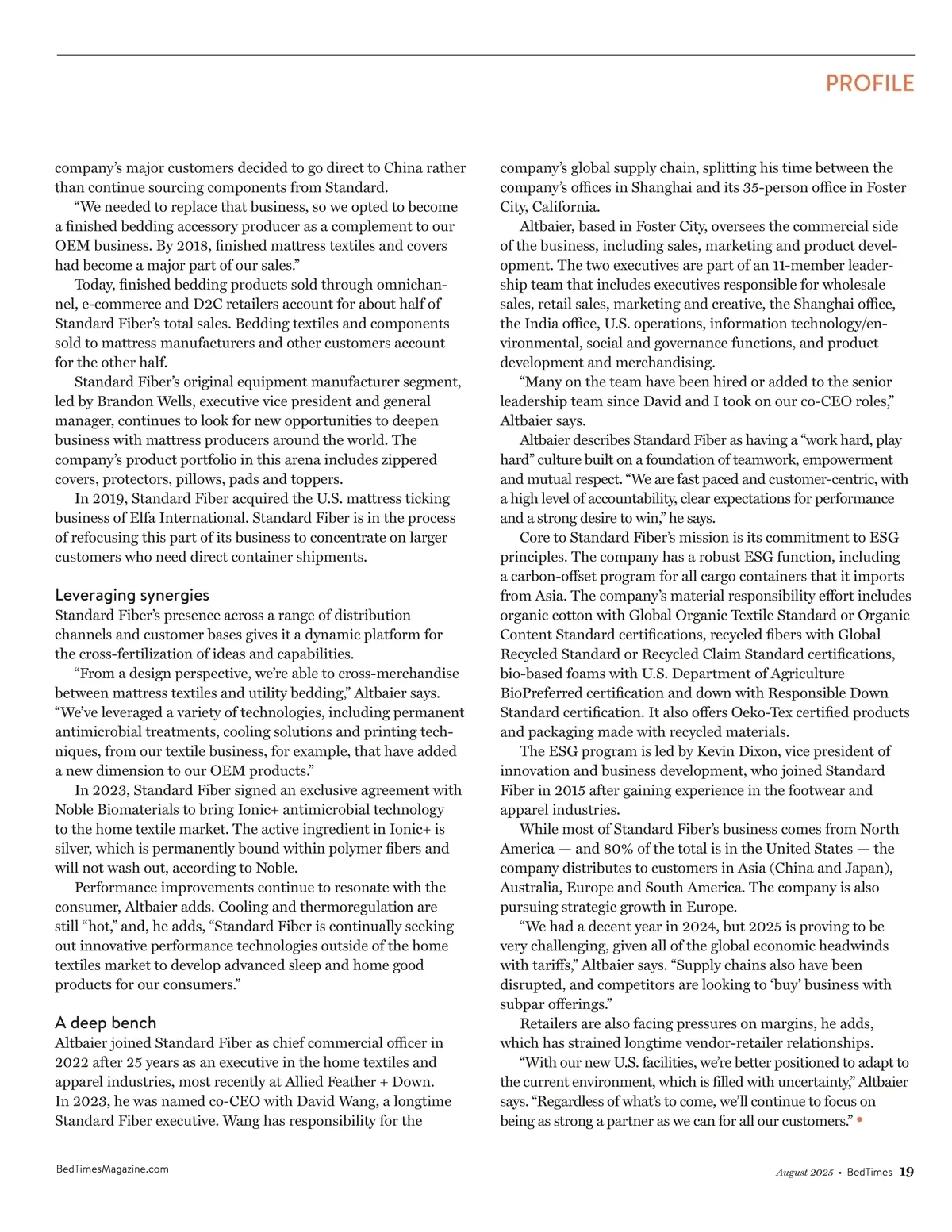 PROFILE

company's major customers decided to go direct to China rather than continue sourcing components from Standard.

"We needed to replace that business, so we opted to become a finished bedding accessory producer as a complement to our OEM business. By 2018, finished mattress textiles and covers had become a major part of our sales."

Today, finished bedding products sold through omnichannel, e-commerce and D2C retailers account for about half of Standard Fiber's total sales. Bedding textiles and components sold to mattress manufacturers and other customers account for the other half.

Standard Fiber's original equipment manufacturer segment, led by Brandon Wells, executive vice president and general manager, continues to look for new opportunities to deepen business with mattress producers around the world. The company's product portfolio in this arena includes zippered covers, protectors, pillows, pads and toppers.

In 2019, Standard Fiber acquired the U.S. mattress ticking business of Elfa International. Standard Fiber is in the process of refocusing this part of its business to concentrate on larger customers who need direct container shipments.

Leveraging synergies

Standard Fiber's presence across a range of distribution channels and customer bases gives it a dynamic platform for the cross-fertilization of ideas and capabilities.

"From a design perspective, we're able to cross-merchandise between mattress textiles and utility bedding," Altbaier says. "We've leveraged a variety of technologies, including permanent antimicrobial treatments, cooling solutions and printing techniques, from our textile business, for example, that have added a new dimension to our OEM products."

In 2023, Standard Fiber signed an exclusive agreement with Noble Biomaterials to bring Ionic+ antimicrobial technology to the home textile market. The active ingredient in Ionic+ is silver, which is permanently bound within polymer fibers and will not wash out, according to Noble.

Performance improvements continue to resonate with the consumer, Altbaier adds. Cooling and thermoregulation are still "hot," and, he adds, "Standard Fiber is continually seeking out innovative performance technologies outside of the home textiles market to develop advanced sleep and home good products for our consumers."

A deep bench

Altbaier joined Standard Fiber as chief commercial officer in 2022 after 25 years as an executive in the home textiles and apparel industries, most recently at Allied Feather + Down. In 2023, he was named co-CEO with David Wang, a longtime Standard Fiber executive. Wang has responsibility for the company's global supply chain, splitting his time between the company's offices in Shanghai and its 35-person office in Foster City, California.

Altbaier, based in Foster City, oversees the commercial side of the business, including sales, marketing and product development. The two executives are part of an 11-member leadership team that includes executives responsible for wholesale sales, retail sales, marketing and creative, the Shanghai office, the India office, U.S. operations, information technology/environmental, social and governance functions, and product development and merchandising.

"Many on the team have been hired or added to the senior leadership team since David and I took on our co-CEO roles," Altbaier says.

Altbaier describes Standard Fiber as having a "work hard, play hard" culture built on a foundation of teamwork, empowerment and mutual respect. "We are fast paced and customer-centric, with a high level of accountability, clear expectations for performance and a strong desire to win," he says.

Core to Standard Fiber's mission is its commitment to ESG principles. The company has a robust ESG function, including a carbon-offset program for all cargo containers that it imports from Asia. The company's material responsibility effort includes organic cotton with Global Organic Textile Standard or Organic Content Standard certifications, recycled fibers with Global Recycled Standard or Recycled Claim Standard certifications, bio-based foams with U.S. Department of Agriculture BioPreferred certification and down with Responsible Down Standard certification. It also offers Oeko-Tex certified products and packaging made with recycled materials.

The ESG program is led by Kevin Dixon, vice president of innovation and business development, who joined Standard Fiber in 2015 after gaining experience in the footwear and apparel industries.

While most of Standard Fiber's business comes from North America — and 80% of the total is in the United States — the company distributes to customers in Asia (China and Japan), Australia, Europe and South America. The company is also pursuing strategic growth in Europe.

"We had a decent year in 2024, but 2025 is proving to be very challenging, given all of the global economic headwinds with tariffs," Altbaier says. "Supply chains also have been disrupted, and competitors are looking to 'buy' business with subpar offerings."

Retailers are also facing pressures on margins, he adds, which has strained longtime vendor-retailer relationships.

"With our new U.S. facilities, we're better positioned to adapt to the current environment, which is filled with uncertainty," Altbaier says. "Regardless of what's to come, we'll continue to focus on being as strong a partner as we can for all our customers." •

BedTimesMagazine.com

August 2025 • BedTimes 19